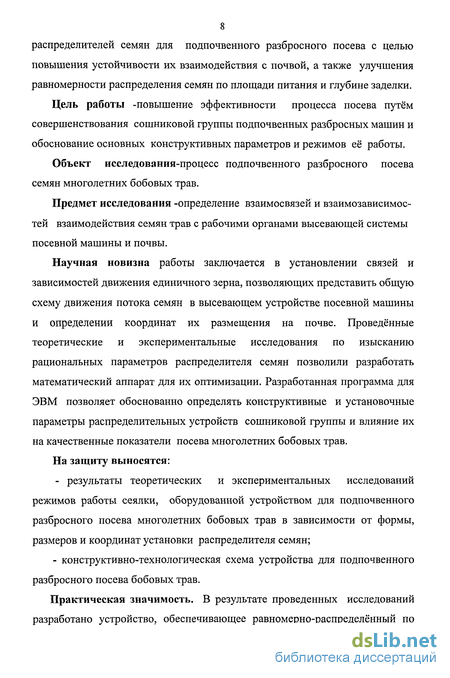 8

распределителей семян для подпочвенного разбросного посева с целью повышения устойчивости их взаимодействия с почвой, а также улучшения равномерности распределения семян по площади питания и глубине заделки.

Цель работы -повышение эффективности процесса посева путём совершенствования сошниковой группы подпочвенных разбросных машин и обоснование основных конструктивных параметров и режимов её работы.

Объект исследования-процесс подпочвенного разбросного посева семян многолетних бобовых трав.

Предмет исследования -определение взаимосвязей и взаимозависимостей взаимодействия семян трав с рабочими органами высевающей системы посевной машины и почвы.

Научная новизна работы заключается в установлении связей и зависимостей движения единичного зерна, позволяющих представить общую схему движения потока семян в высевающем устройстве посевной машины и определении координат их размещения на почве. Проведённые теоретические и экспериментальные исследования по изысканию рациональных параметров распределителя семян позволили разработать математический аппарат для их оптимизации. Разработанная программа для ЭВМ позволяет обоснованно определять конструктивные и установочные параметры распределительных устройств сошниковой группы и влияние их на качественные показатели посева многолетних бобовых трав.

На защиту выносятся:

- результаты теоретических и экспериментальных исследований режимов работы сеялки, оборудованной устройством для подпочвенного разбросного посева многолетних бобовых трав в зависимости от формы, размеров и координат установки распределителя семян;

- конструктивно-технологическая схема устройства для подпочвенного разбросного посева бобовых трав.

Практическая значимость. В результате проведенных исследований разработано устройство, обеспечивающее равномерно-распределённый по

dsLib.net
библиотека диссертаций